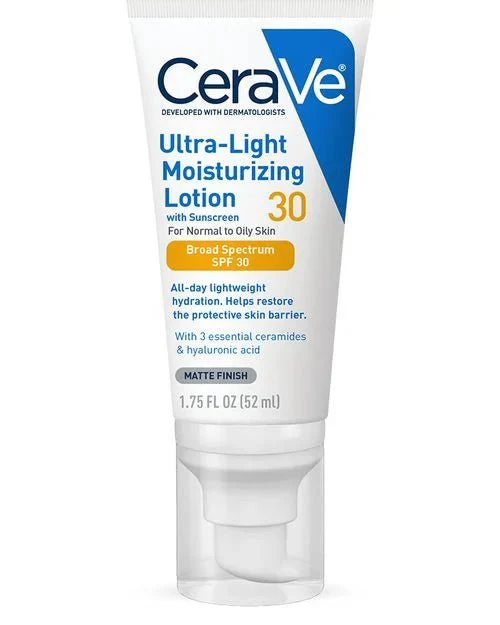 CeraVe®
DEVELOPED WITH DERMATOLOGISTS

Ultra-Light Moisturizing Lotion 30
with Sunscreen
For Normal to Oily Skin

Broad Spectrum SPF 30

All-day lightweight hydration. Helps restore the protective skin barrier.

With 3 essential ceramides & hyaluronic acid

MATTE FINISH

1.75 FL OZ (52 ml)